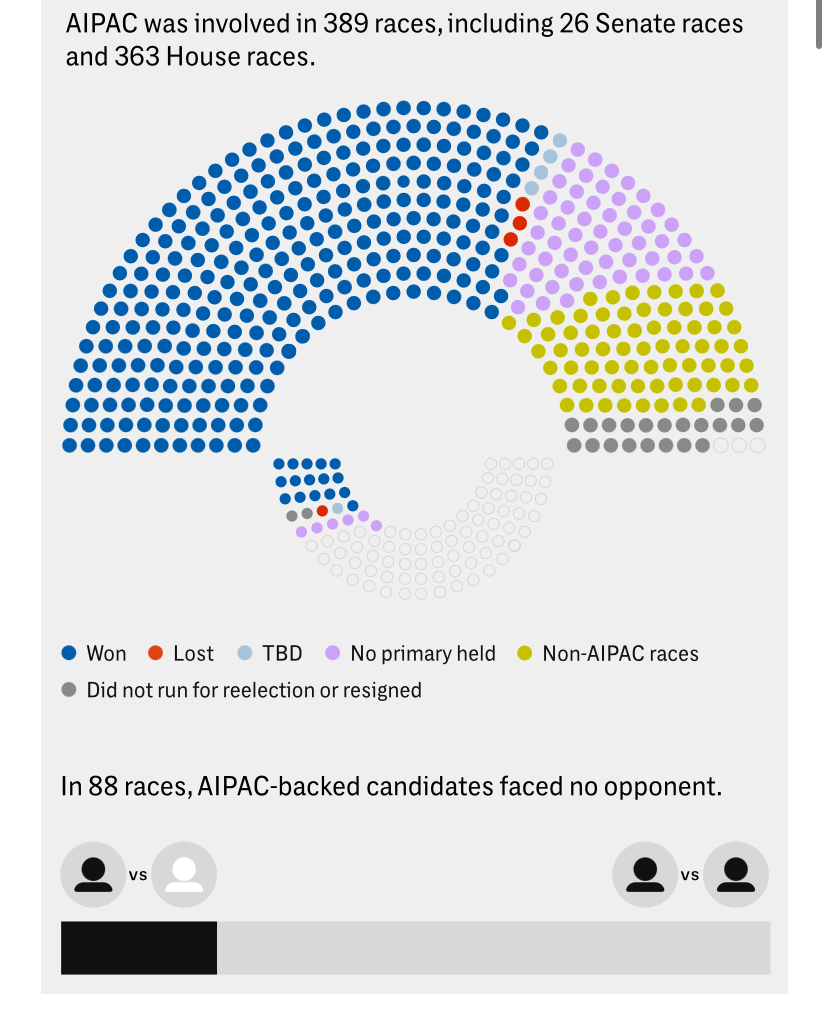 AIPAC was involved in 389 races, including 26 Senate races and 363 House races.

Won
Lost
TBD
No primary held
Non-AIPAC races
Did not run for reelection or resigned

In 88 races, AIPAC-backed candidates faced no opponent.

vs

vs